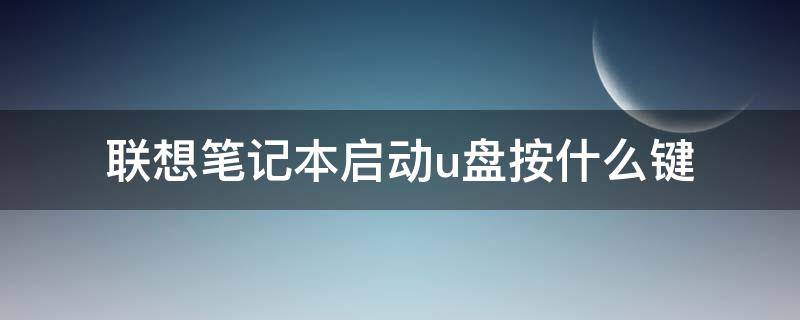 联想笔记本启动u盘按什么键